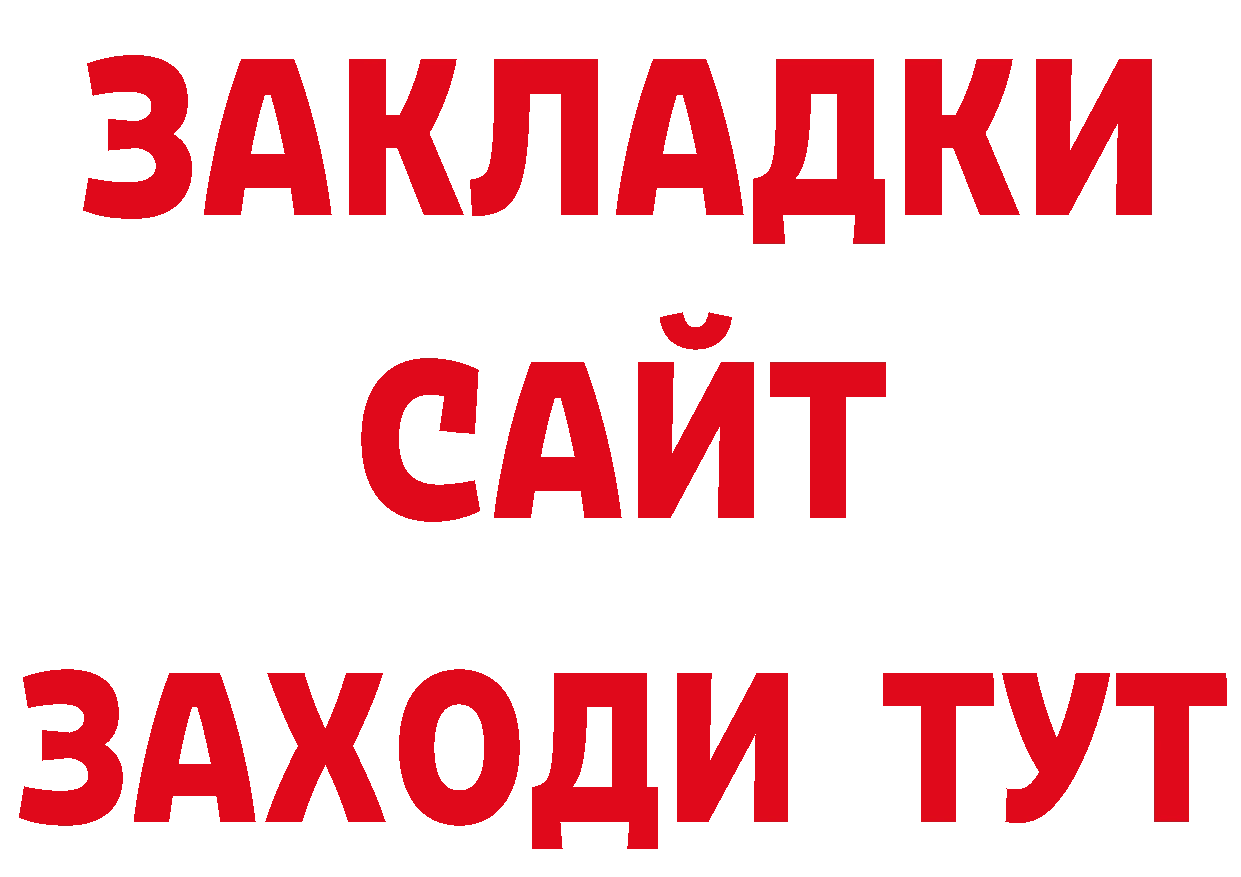 ЗАКЛАДКИ
САЙТ
ЗАХОДИ ТУТ